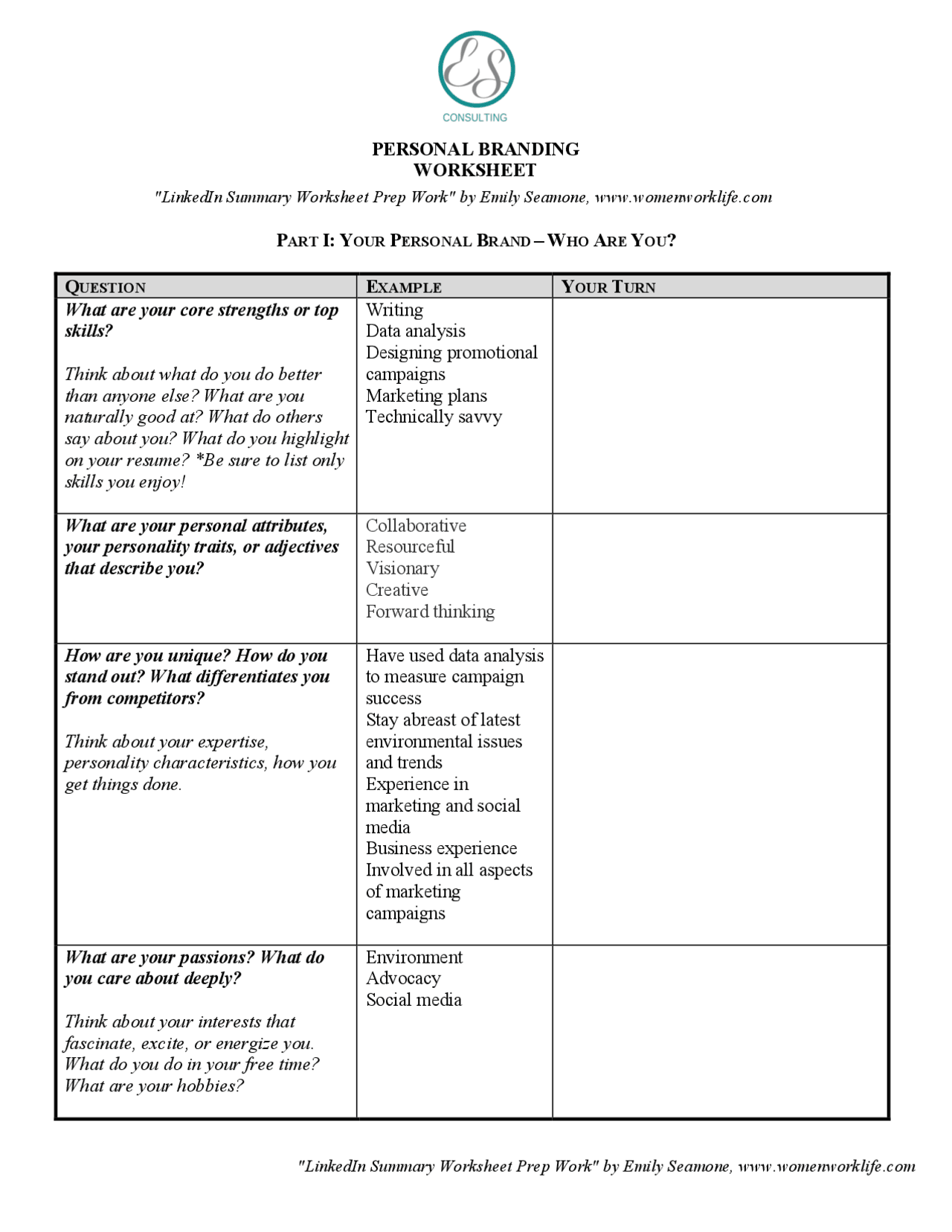 ES
CONSULTING

PERSONAL BRANDING
WORKSHEET

"LinkedIn Summary Worksheet Prep Work" by Emily Seamone, www.womenworklife.com

PART I: YOUR PERSONAL BRAND – WHO ARE YOU?

| QUESTION | EXAMPLE | YOUR TURN |
|---|---|---|
| What are your core strengths or top skills? Think about what do you do better than anyone else? What are you naturally good at? What do others say about you? What do you highlight on your resume? *Be sure to list only skills you enjoy! | Writing Data analysis Designing promotional campaigns Marketing plans Technically savvy | |
| What are your personal attributes, your personality traits, or adjectives that describe you? | Collaborative Resourceful Visionary Creative Forward thinking | |
| How are you unique? How do you stand out? What differentiates you from competitors? Think about your expertise, personality characteristics, how you get things done. | Have used data analysis to measure campaign success Stay abreast of latest environmental issues and trends Experience in marketing and social media Business experience Involved in all aspects of marketing campaigns | |
| What are your passions? What do you care about deeply? Think about your interests that fascinate, excite, or energize you. What do you do in your free time? What are your hobbies? | Environment Advocacy Social media | |

"LinkedIn Summary Worksheet Prep Work" by Emily Seamone, www.womenworklife.com